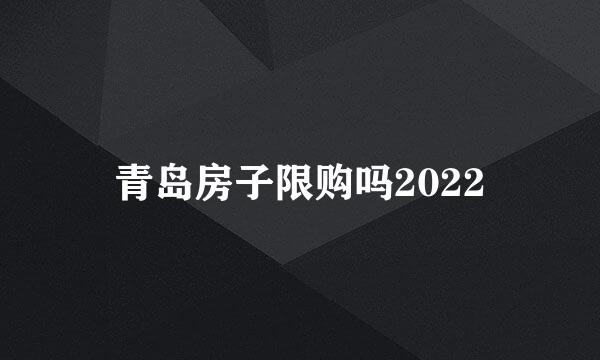 青岛房子限购吗2022